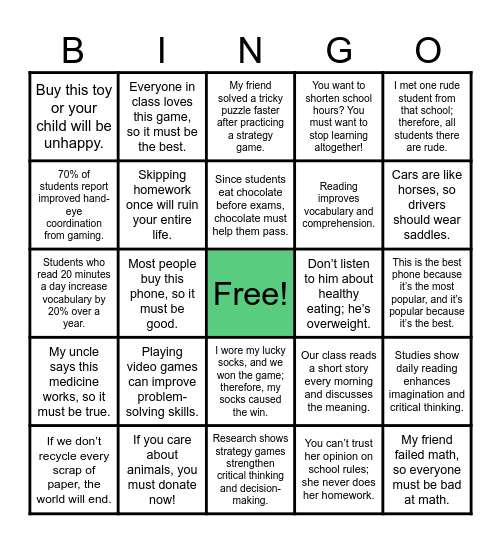 | B | I | N | G | O |
|---|---|---|---|---|
| Buy this toy or your child will be unhappy. | Everyone in class loves this game, so it must be the best. | My friend solved a tricky puzzle faster after practicing a strategy game. | You want to shorten school hours? You must want to stop learning altogether! | I met one rude student from that school; therefore, all students there are rude. |
| 70% of students report improved hand-eye coordination from gaming. | Skipping homework once will ruin your entire life. | Since students eat chocolate before exams, chocolate must help them pass. | Reading improves vocabulary and comprehension. | Cars are like horses, so drivers should wear saddles. |
| Students who read 20 minutes a day increase vocabulary by 20% over a year. | Most people buy this phone, so it must be good. | Free! | Don't listen to him about healthy eating; he's overweight. | This is the best phone because it's the most popular, and it's popular because it's the best. |
| My uncle says this medicine works, so it must be true. | Playing video games can improve problem-solving skills. | I wore my lucky socks, and we won the game; therefore, my socks caused the win. | Our class reads a short story every morning and discusses the meaning. | Studies show daily reading enhances imagination and critical thinking. |
| If we don't recycle every scrap of paper, the world will end. | If you care about animals, you must donate now! | Research shows strategy games strengthen critical thinking and decision-making. | You can't trust her opinion on school rules; she never does her homework. | My friend failed math, so everyone must be bad at math. |